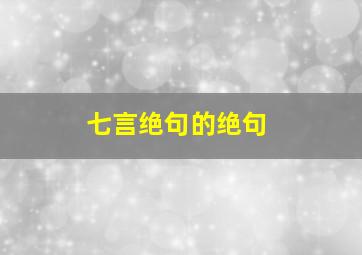 七言绝句的绝句